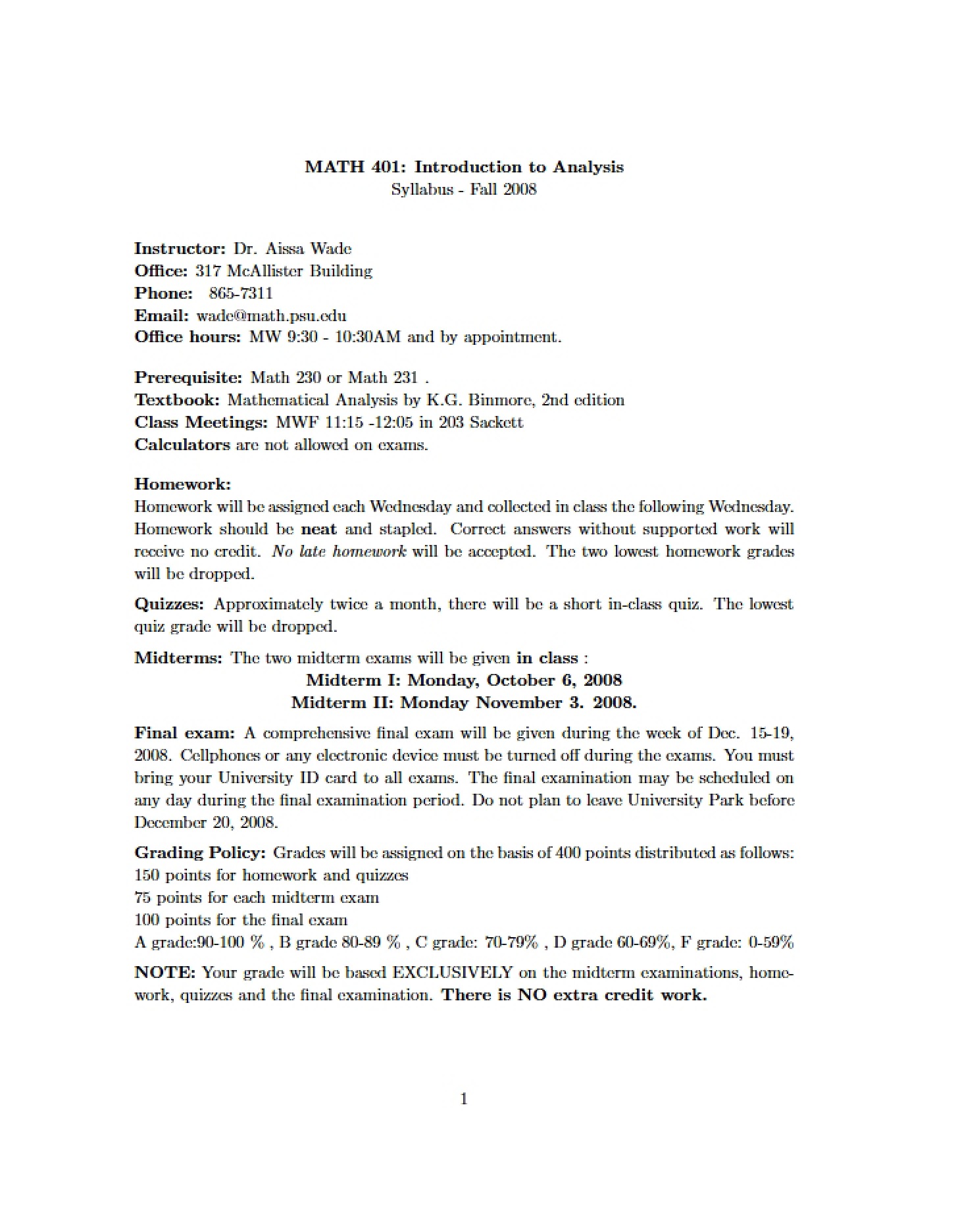 MATH 401: Introduction to Analysis
Syllabus - Fall 2008

Instructor: Dr. Aissa Wade
Office: 317 McAllister Building
Phone: 865-7311
Email: wade@math.psu.edu
Office hours: MW 9:30 - 10:30AM and by appointment.

Prerequisite: Math 230 or Math 231 .
Textbook: Mathematical Analysis by K.G. Binmore, 2nd edition
Class Meetings: MWF 11:15 -12:05 in 203 Sackett
Calculators are not allowed on exams.

Homework:
Homework will be assigned each Wednesday and collected in class the following Wednesday. Homework should be neat and stapled. Correct answers without supported work will receive no credit. No late homework will be accepted. The two lowest homework grades will be dropped.

Quizzes: Approximately twice a month, there will be a short in-class quiz. The lowest quiz grade will be dropped.

Midterms: The two midterm exams will be given in class :
Midterm I: Monday, October 6, 2008
Midterm II: Monday November 3. 2008.

Final exam: A comprehensive final exam will be given during the week of Dec. 15-19, 2008. Cellphones or any electronic device must be turned off during the exams. You must bring your University ID card to all exams. The final examination may be scheduled on any day during the final examination period. Do not plan to leave University Park before December 20, 2008.

Grading Policy: Grades will be assigned on the basis of 400 points distributed as follows:
150 points for homework and quizzes
75 points for each midterm exam
100 points for the final exam
A grade:90-100 % , B grade 80-89 % , C grade: 70-79% , D grade 60-69%, F grade: 0-59%

NOTE: Your grade will be based EXCLUSIVELY on the midterm examinations, homework, quizzes and the final examination. There is NO extra credit work.

1